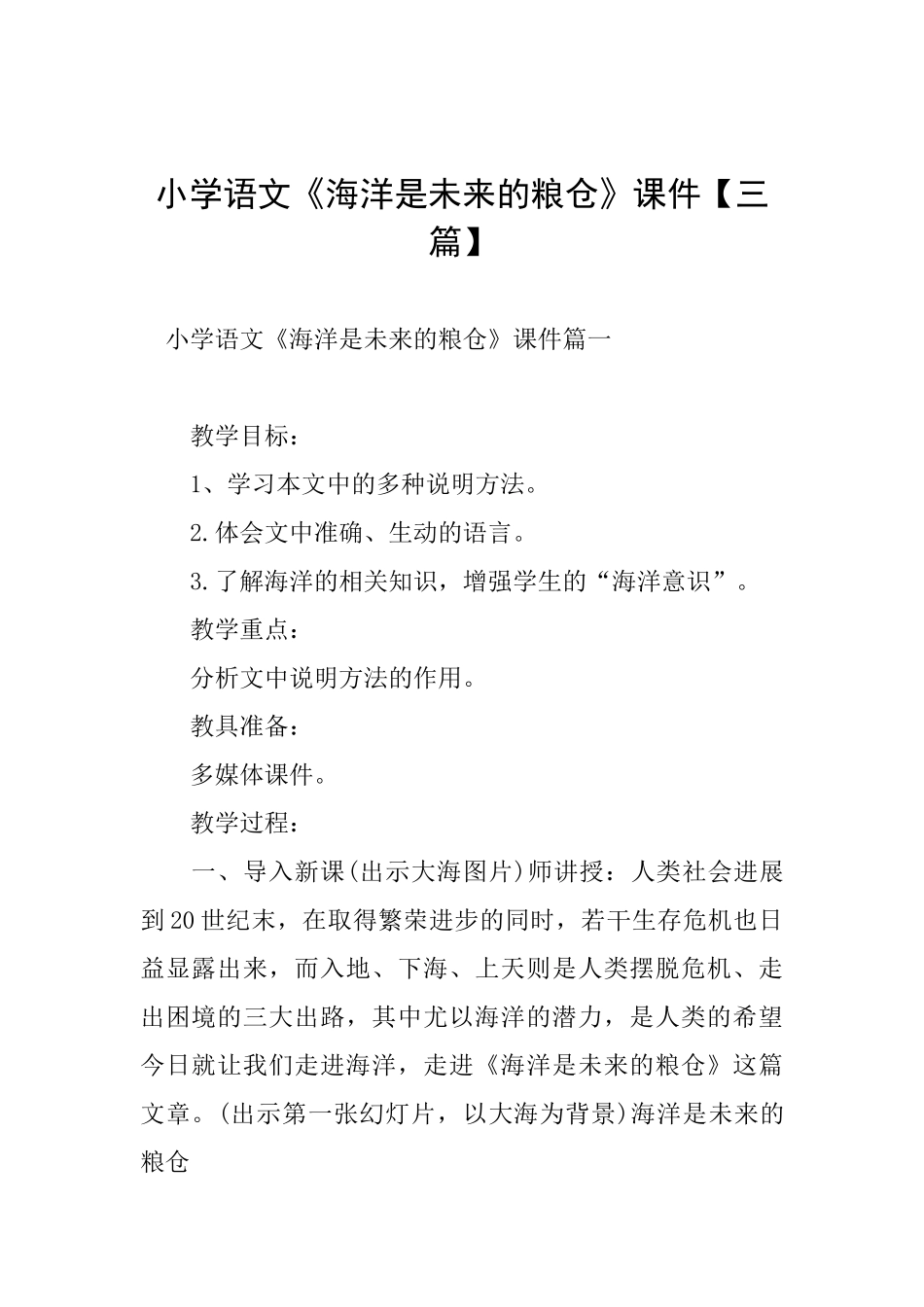 小学语文《海洋是未来的粮仓》课件【三篇】

小学语文《海洋是未来的粮仓》课件篇一

教学目标：

1、学习本文中的多种说明方法。

2.体会文中准确、生动的语言。

3.了解海洋的相关知识，增强学生的“海洋意识”。

教学重点：

分析文中说明方法的作用。

教具准备：

多媒体课件。

教学过程：

一、导入新课(出示大海图片)师讲授：人类社会进展到20世纪末，在取得繁荣进步的同时，若干生存危机也日益显露出来，而入地、下海、上天则是人类摆脱危机、走出困境的三大出路，其中尤以海洋的潜力，是人类的希望今日就让我们走进海洋，走进《海洋是未来的粮仓》这篇文章。(出示第一张幻灯片，以大海为背景)海洋是未来的粮仓